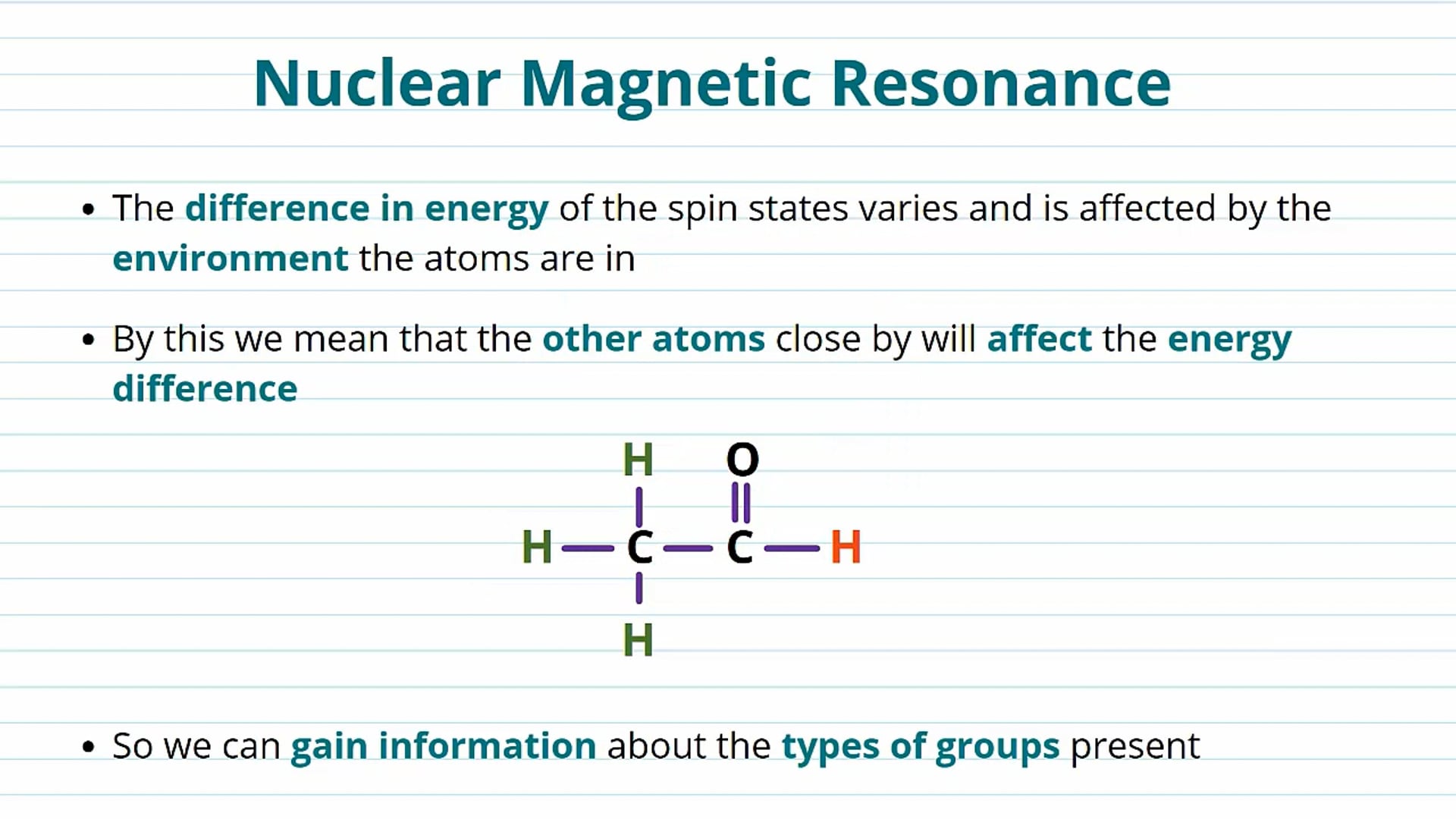 Nuclear Magnetic Resonance

• The difference in energy of the spin states varies and is affected by the environment the atoms are in

• By this we mean that the other atoms close by will affect the energy difference

H O
H C C H
H

• So we can gain information about the types of groups present